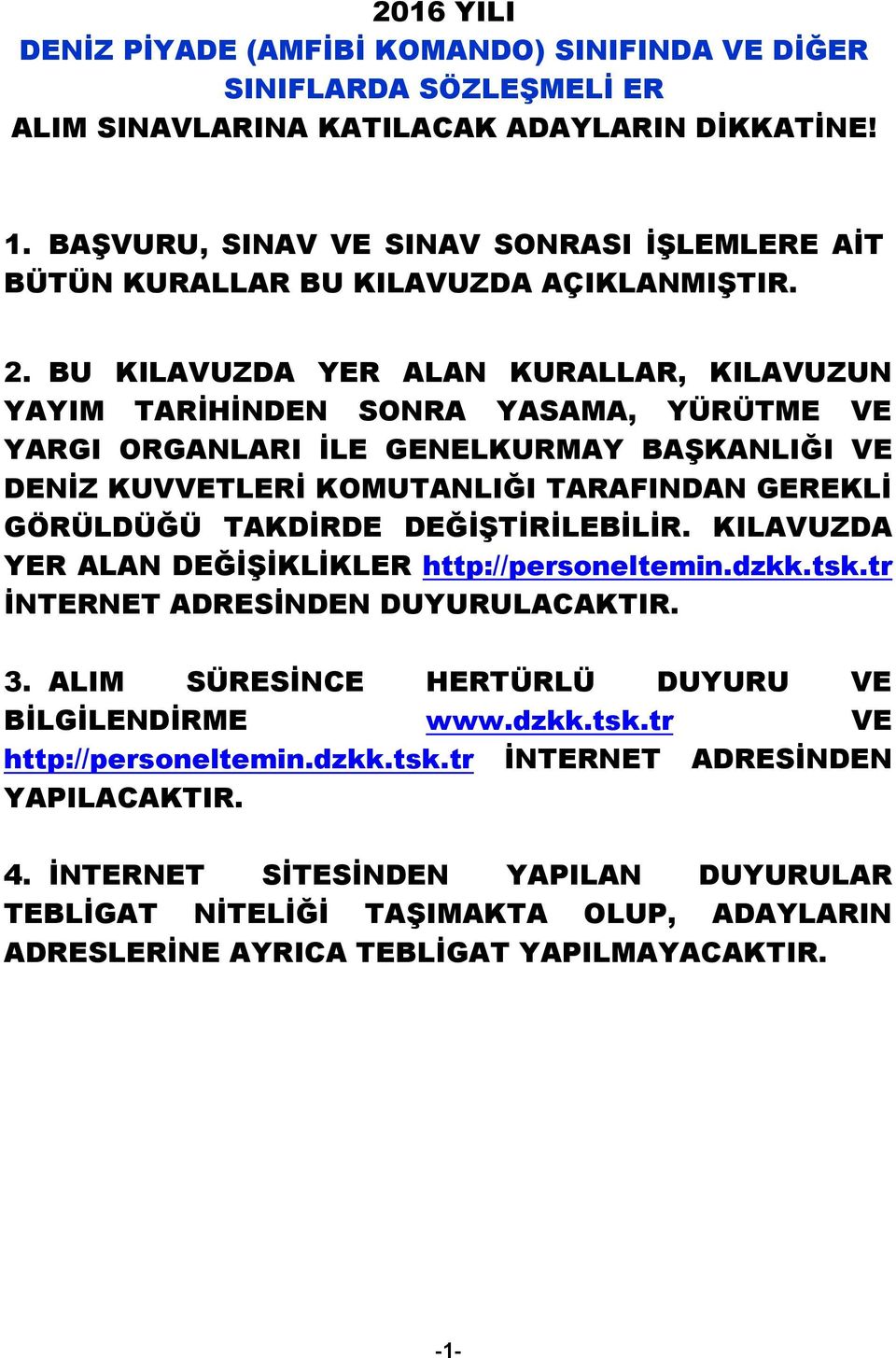 2016 YILI
DENİZ PİYADE (AMFİBİ KOMANDO) SINIFINDA VE DİĞER SINIFLARDA SÖZLEŞMELİ ER
ALIM SINAVLARINA KATILACAK ADAYLARIN DİKKATİNE!

1. BAŞVURU, SINAV VE SINAV SONRASI İŞLEMLERE AİT BÜTÜN KURALLAR BU KILAVUZDA AÇIKLANMIŞTIR.

2. BU KILAVUZDA YER ALAN KURALLAR, KILAVUZUN YAYIM TARİHİNDEN SONRA YASAMA, YÜRÜTME VE YARGI ORGANLARI İLE GENELKURMAY BAŞKANLIĞI VE DENİZ KUVVETLERİ KOMUTANLIĞI TARAFINDAN GEREKLİ GÖRÜLDÜĞÜ TAKDİRDE DEĞİŞTİRİLEBİLİR. KILAVUZDA YER ALAN DEĞİŞİKLİKLER http://personeltemin.dzkk.tsk.tr İNTERNET ADRESİNDEN DUYURULACAKTIR.

3. ALIM SÜRESİNCE HERTÜRLÜ DUYURU VE BİLGİLENDİRME www.dzkk.tsk.tr VE http://personeltemin.dzkk.tsk.tr İNTERNET ADRESİNDEN YAPILACAKTIR.

4. İNTERNET SİTESİNDEN YAPILAN DUYURULAR TEBLİGAT NİTELİĞİ TAŞIMAKTA OLUP, ADAYLARIN ADRESLERİNE AYRICA TEBLİGAT YAPILMAYACAKTIR.

-1-